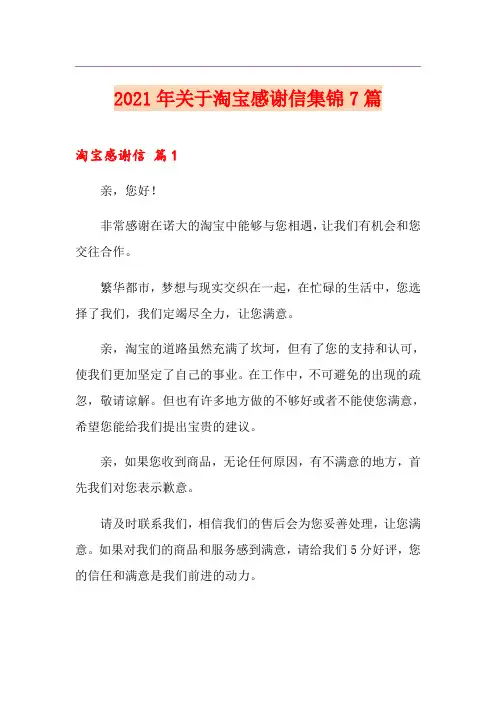 2021年关于淘宝感谢信集锦7篇

淘宝感谢信 篇1

亲，您好！

非常感谢在诺大的淘宝中能够与您相遇，让我们有机会和您交往合作。

繁华都市，梦想与现实交织在一起，在忙碌的生活中，您选择了我们，我们定竭尽全力，让您满意。

亲，淘宝的道路虽然充满了坎坷，但有了您的支持和认可，使我们更加坚定了自己的事业。在工作中，不可避免的出现的疏忽，敬请谅解。但也有许多地方做的不够好或者不能使您满意，希望您能给我们提出宝贵的建议。

亲，如果您收到商品，无论任何原因，有不满意的地方，首先我们对您表示歉意。

请及时联系我们，相信我们的售后会为您妥善处理，让您满意。如果对我们的商品和服务感到满意，请给我们5分好评，您的信任和满意是我们前进的动力。